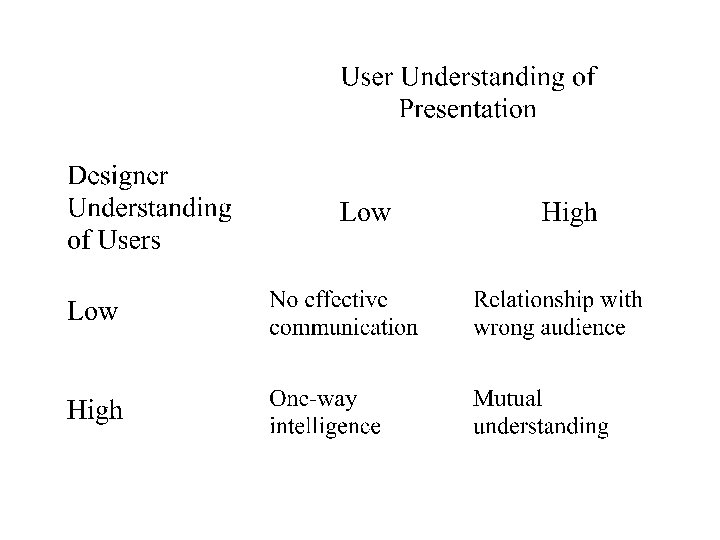 User Understanding of Presentation

| Designer Understanding of Users | Low | High |
|---|---|---|
| Low | No effective communication | Relationship with wrong audience |
| High | One-way intelligence | Mutual understanding |